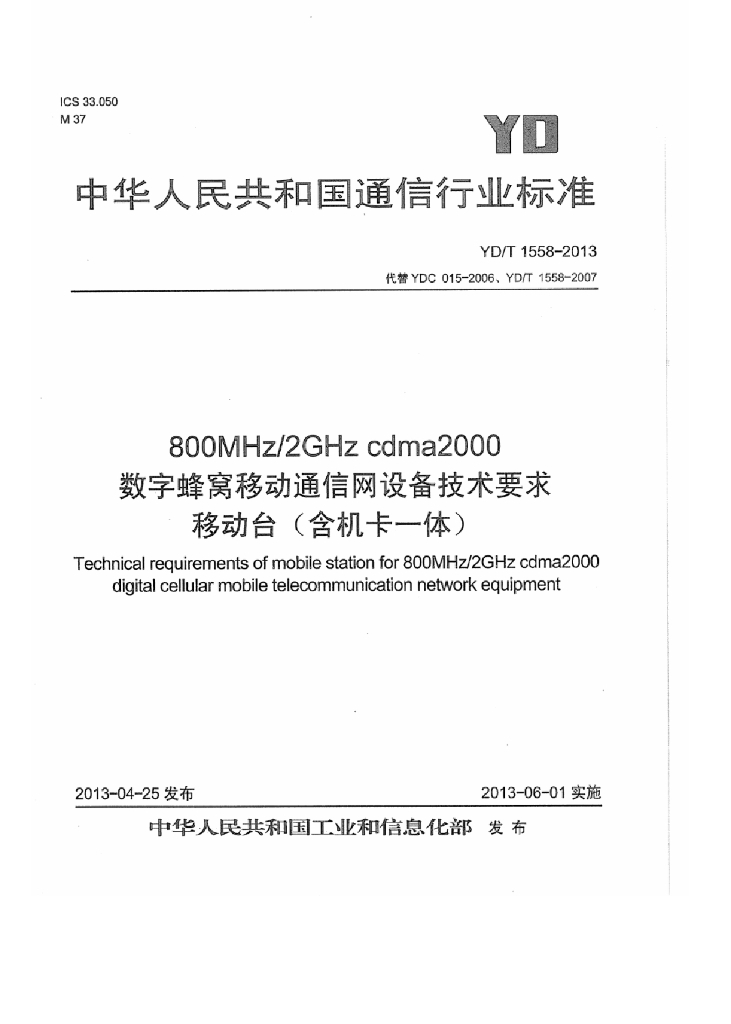 ICS 33.050
M 37

YD

中华人民共和国通信行业标准

YD/T 1558-2013

代替YDC 015-2006、YD/T 1558-2007

800MHz/2GHz cdma2000
数字蜂窝移动通信网设备技术要求
移动台（含机卡一体）

Technical requirements of mobile station for 800MHz/2GHz cdma2000 digital cellular mobile telecommunication network equipment

2013-04-25发布 2013-06-01实施

中华人民共和国工业和信息化部 发布